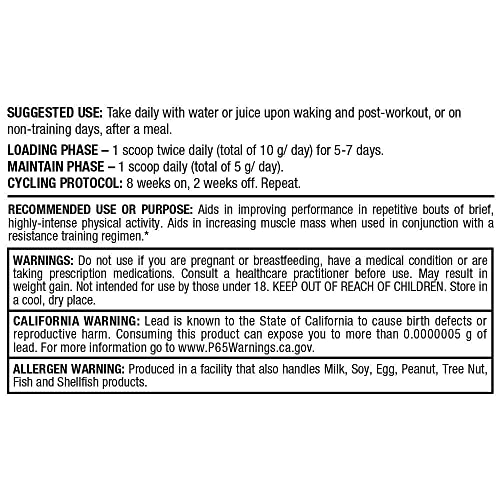 SUGGESTED USE: Take daily with water or juice upon waking and post-workout, or on non-training days, after a meal.

LOADING PHASE – 1 scoop twice daily (total of 10 g/ day) for 5-7 days.
MAINTAIN PHASE – 1 scoop daily (total of 5 g/ day).
CYCLING PROTOCOL: 8 weeks on, 2 weeks off. Repeat.

RECOMMENDED USE OR PURPOSE: Aids in improving performance in repetitive bouts of brief, highly-intense physical activity. Aids in increasing muscle mass when used in conjunction with a resistance training regimen.*

WARNINGS: Do not use if you are pregnant or breastfeeding, have a medical condition or are taking prescription medications. Consult a healthcare practitioner before use. May result in weight gain. Not intended for use by those under 18. KEEP OUT OF REACH OF CHILDREN. Store in a cool, dry place.

CALIFORNIA WARNING: Lead is known to the State of California to cause birth defects or reproductive harm. Consuming this product can expose you to more than 0.0000005 g of lead. For more information go to www.P65Warnings.ca.gov.

ALLERGEN WARNING: Produced in a facility that also handles Milk, Soy, Egg, Peanut, Tree Nut, Fish and Shellfish products.